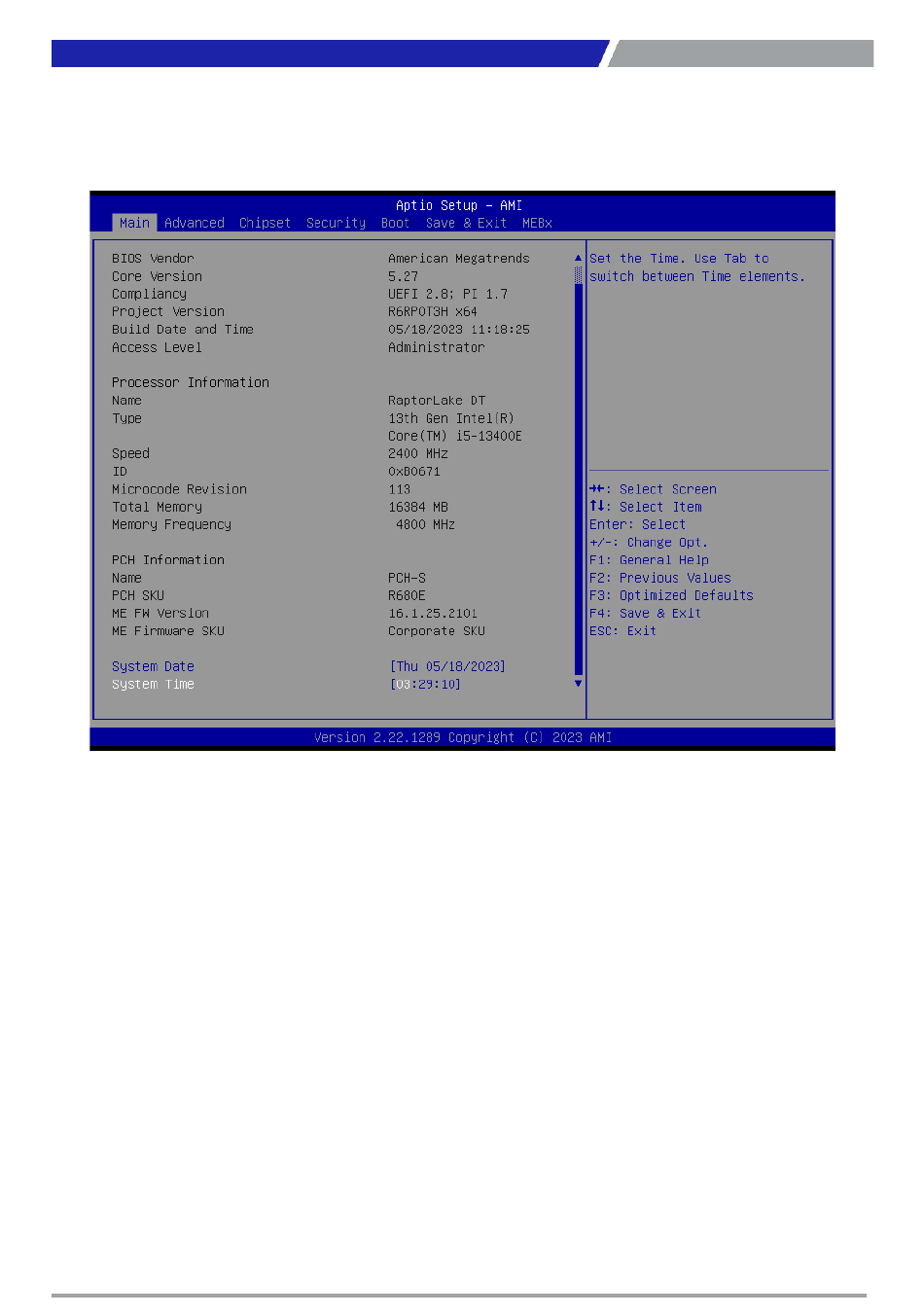 Aptio Setup - AMI
Main Advanced Chipset Security Boot Save & Exit MEBx

BIOS Vendor American Megatrends
Core Version 5.27
Compliancy UEFI 2.8; PI 1.7
Project Version R6RPOT3H x64
Build Date and Time 05/18/2023 11:18:25
Access Level Administrator

Processor Information
Name RaptorLake DT
Type 13th Gen Intel(R) Core(TM) i5-13400E
Speed 2400 MHz
ID 0xB0671
Microcode Revision 113
Total Memory 16384 MB
Memory Frequency 4800 MHz

PCH Information
Name PCH-S
PCH SKU R680E
ME FW Version 16.1.25.2101
ME Firmware SKU Corporate SKU

System Date [Thu 05/18/2023]
System Time [03:29:10]

Set the Time. Use Tab to switch between Time elements.

→←: Select Screen
↑↓: Select Item
Enter: Select
+/-: Change Opt.
F1: General Help
F2: Previous Values
F3: Optimized Defaults
F4: Save & Exit
ESC: Exit

Version 2.22.1289 Copyright (C) 2023 AMI